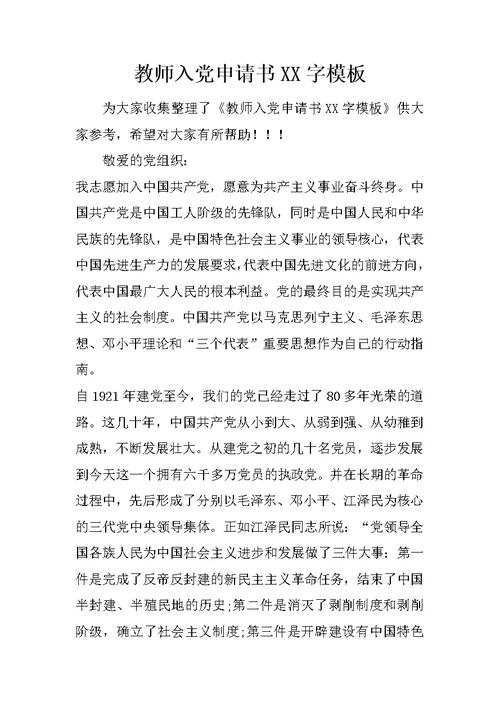 教师入党申请书XX字模板

为大家收集整理了《教师入党申请书XX字模板》供大家参考，希望对大家有所帮助！！！

敬爱的党组织：

我志愿加入中国共产党，愿意为共产主义事业奋斗终身。中国共产党是中国工人阶级的先锋队，同时是中国人民和中华民族的先锋队，是中国特色社会主义事业的领导核心，代表中国先进生产力的发展要求，代表中国先进文化的前进方向，代表中国最广大人民的根本利益。党的最终目的是实现共产主义的社会制度。中国共产党以马克思列宁主义、毛泽东思想、邓小平理论和“三个代表”重要思想作为自己的行动指南。

自1921年建党至今，我们的党已经走过了80多年光荣的道路。这几十年，中国共产党从小到大、从弱到强、从幼稚到成熟，不断发展壮大。从建党之初的几十名党员，逐步发展到今天这一个拥有六千多万党员的执政党。并在长期的革命过程中，先后形成了分别以毛泽东、邓小平、江泽民为核心的三代党中央领导集体。正如江泽民同志所说：“党领导全国各族人民为中国社会主义进步和发展做了三件大事：第一件是完成了反帝反封建的新民主主义革命任务，结束了中国半封建、半殖民地的历史;第二件是消灭了剥削制度和剥削阶级，确立了社会主义制度;第三件是开辟建设有中国特色